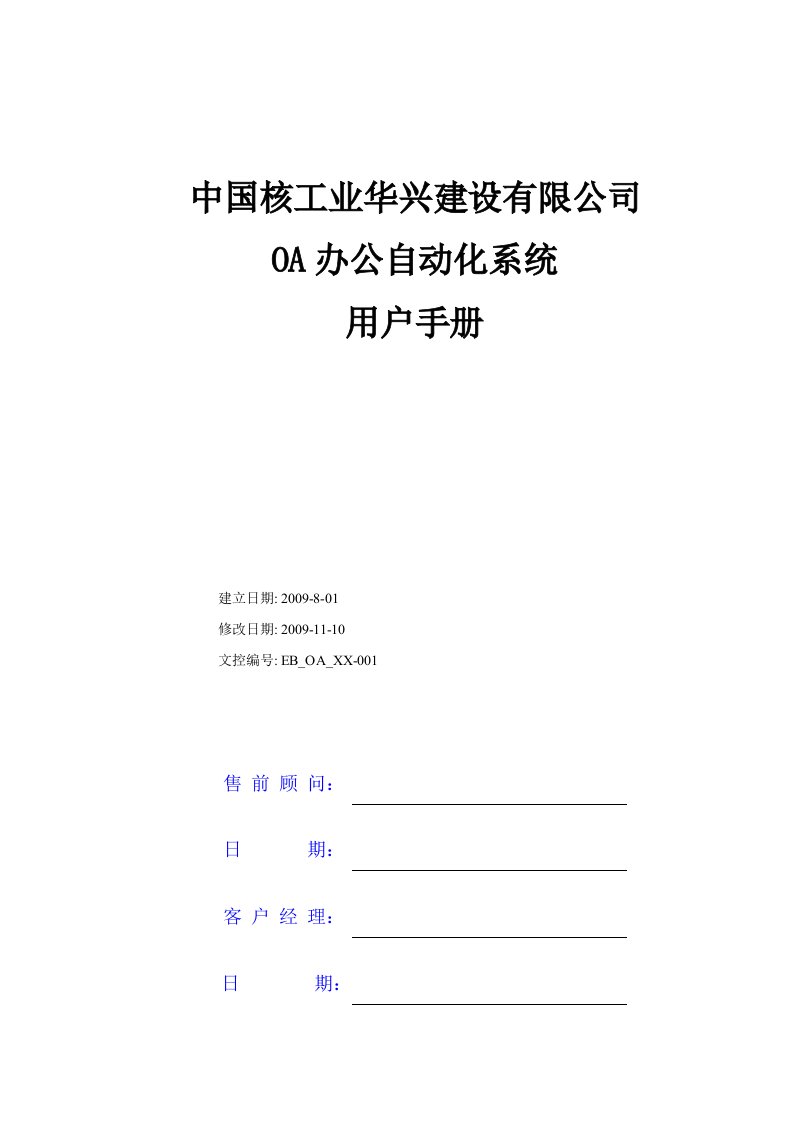 中国核工业华兴建设有限公司
OA办公自动化系统
用户手册

建立日期: 2009-8-01
修改日期: 2009-11-10
文控编号: EB_OA_XX-001

售 前 顾 问：

日 期：

客 户 经 理：

日 期：